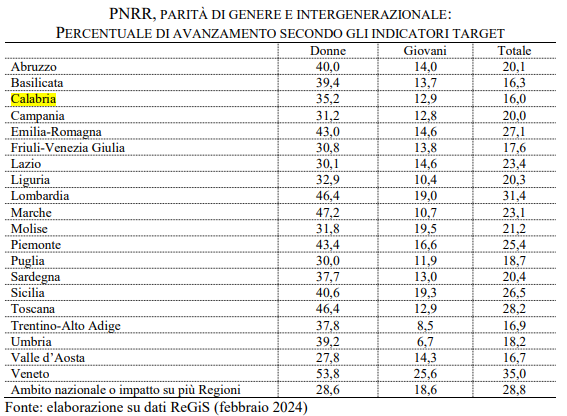 PNRR, PARITÀ DI GENERE E INTERGENERAZIONALE:
PERCENTUALE DI AVANZAMENTO SECONDO GLI INDICATORI TARGET

| | Donne | Giovani | Totale |
|---|---|---|---|
| Abruzzo | 40,0 | 14,0 | 20,1 |
| Basilicata | 39,4 | 13,7 | 16,3 |
| Calabria | 35,2 | 12,9 | 16,0 |
| Campania | 31,2 | 12,8 | 20,0 |
| Emilia-Romagna | 43,0 | 14,6 | 27,1 |
| Friuli-Venezia Giulia | 30,8 | 13,8 | 17,6 |
| Lazio | 30,1 | 14,6 | 23,4 |
| Liguria | 32,9 | 10,4 | 20,3 |
| Lombardia | 46,4 | 19,0 | 31,4 |
| Marche | 47,2 | 10,7 | 23,1 |
| Molise | 31,8 | 19,5 | 21,2 |
| Piemonte | 43,4 | 16,6 | 25,4 |
| Puglia | 30,0 | 11,9 | 18,7 |
| Sardegna | 37,7 | 13,0 | 20,4 |
| Sicilia | 40,6 | 19,3 | 26,5 |
| Toscana | 46,4 | 12,9 | 28,2 |
| Trentino-Alto Adige | 37,8 | 8,5 | 16,9 |
| Umbria | 39,2 | 6,7 | 18,2 |
| Valle d'Aosta | 27,8 | 14,3 | 16,7 |
| Veneto | 53,8 | 25,6 | 35,0 |
| Ambito nazionale o impatto su più Regioni | 28,6 | 18,6 | 28,8 |

Fonte: elaborazione su dati ReGiS (febbraio 2024)